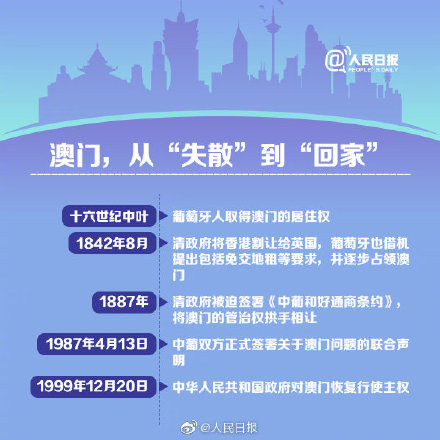 @人民日报
PEOPLE'S DAILY

澳门，从“失散”到“回家”

十六世纪中叶
葡萄牙人取得澳门的居住权

1842年8月
清政府将香港割让给英国，葡萄牙也借机提出包括免交地租等要求，并逐步占领澳门

1887年
清政府被迫签署《中葡和好通商条约》，将澳门的管治权拱手相让

1987年4月13日
中葡双方正式签署关于澳门问题的联合声明

1999年12月20日
中华人民共和国政府对澳门恢复行使主权

@人民日报